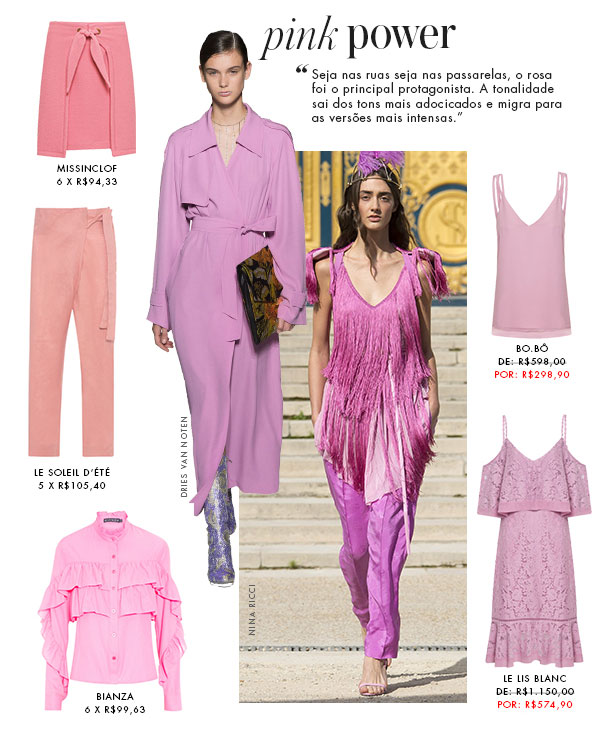 pink power

"Seja nas ruas seja nas passarelas, o rosa foi o principal protagonista. A tonalidade sai dos tons mais adocicados e migra para as versões mais intensas."

MISSINCLOF
6 X R$94,33

LE SOLEIL D'ÉTÉ
5 X R$105,40

BIANZA
6 X R$99,63

DRIES VAN NOTEN

NINA RICCI

BO.BÔ
DE: R$598,00
POR: R$298,90

LE LIS BLANC
DE: R$1.150,00
POR: R$574,90